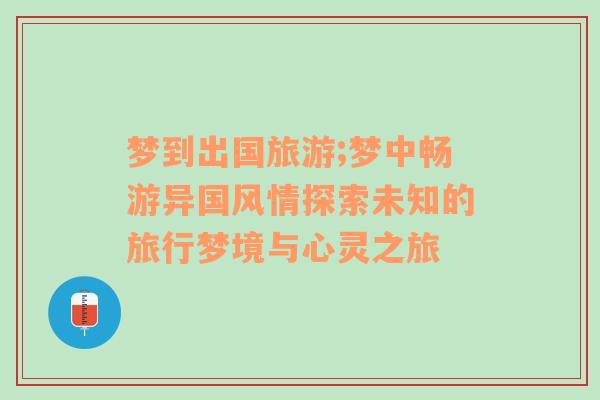 梦到出国旅游;梦中畅游异国风情探索未知的旅行梦境与心灵之旅